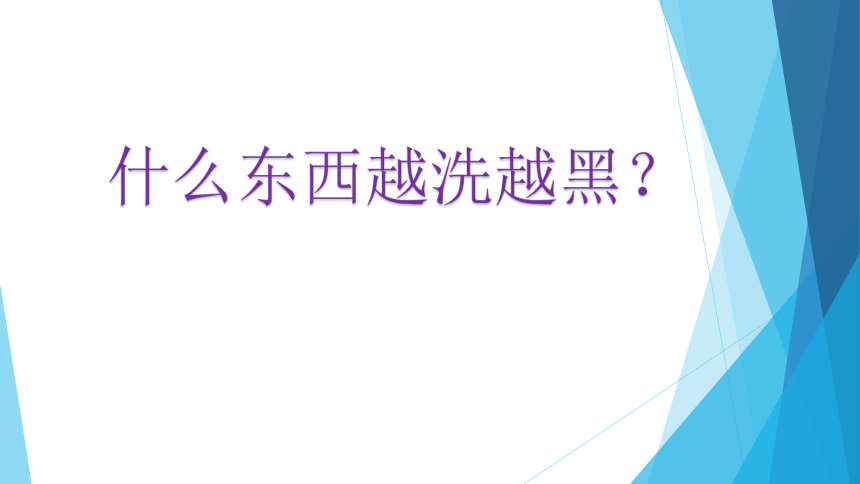 什么东西越洗越黑？